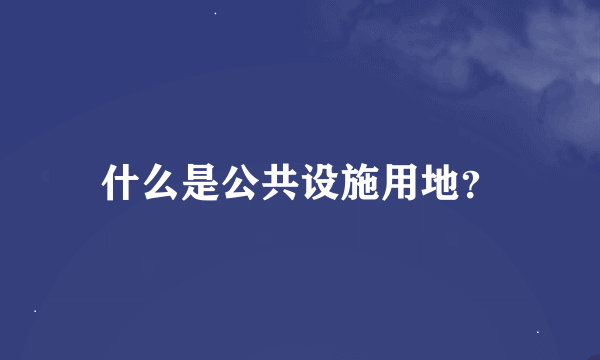 什么是公共设施用地?